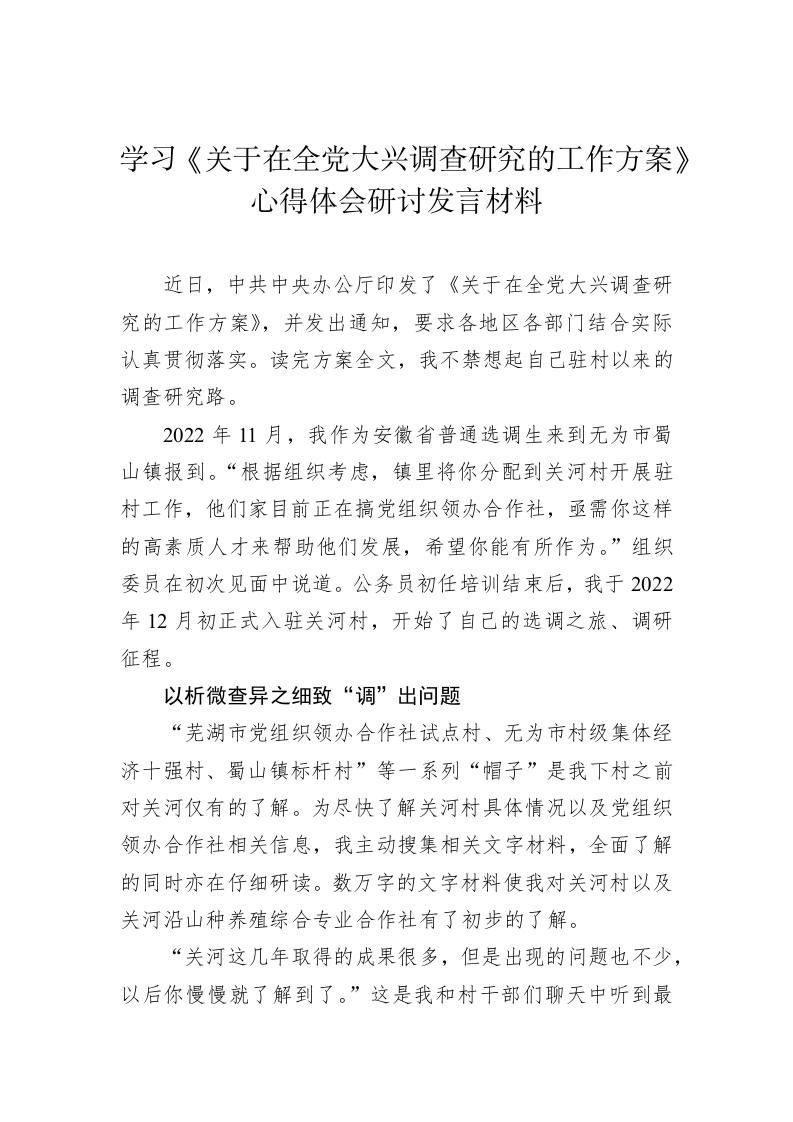 学习《关于在全党大兴调查研究的工作方案》心得体会研讨发言材料

近日，中共中央办公厅印发了《关于在全党大兴调查研究的工作方案》，并发出通知，要求各地区各部门结合实际认真贯彻落实。读完方案全文，我不禁想起自己驻村以来的调查研究路。

2022 年 11 月，我作为安徽省普通选调生来到无为市蜀山镇报到。“根据组织考虑，镇里将你分配到关河村开展驻村工作，他们家目前正在搞党组织领办合作社，亟需你这样的高素质人才来帮助他们发展，希望你能有所作为。”组织委员在初次见面中说道。公务员初任培训结束后，我于 2022 年 12 月初正式入驻关河村，开始了自己的选调之旅、调研征程。

以析微查异之细致“调”出问题

“芜湖市党组织领办合作社试点村、无为市村级集体经济十强村、蜀山镇标杆村”等一系列“帽子”是我下村之前对关河仅有的了解。为尽快了解关河村具体情况以及党组织领办合作社相关信息，我主动搜集相关文字材料，全面了解的同时亦在仔细研读。数万字的文字材料使我对关河村以及关河沿山种养殖综合专业合作社有了初步的了解。

“关河这几年取得的成果很多，但是出现的问题也不少，以后你慢慢就了解到了。”这是我和村干部们聊天中听到最